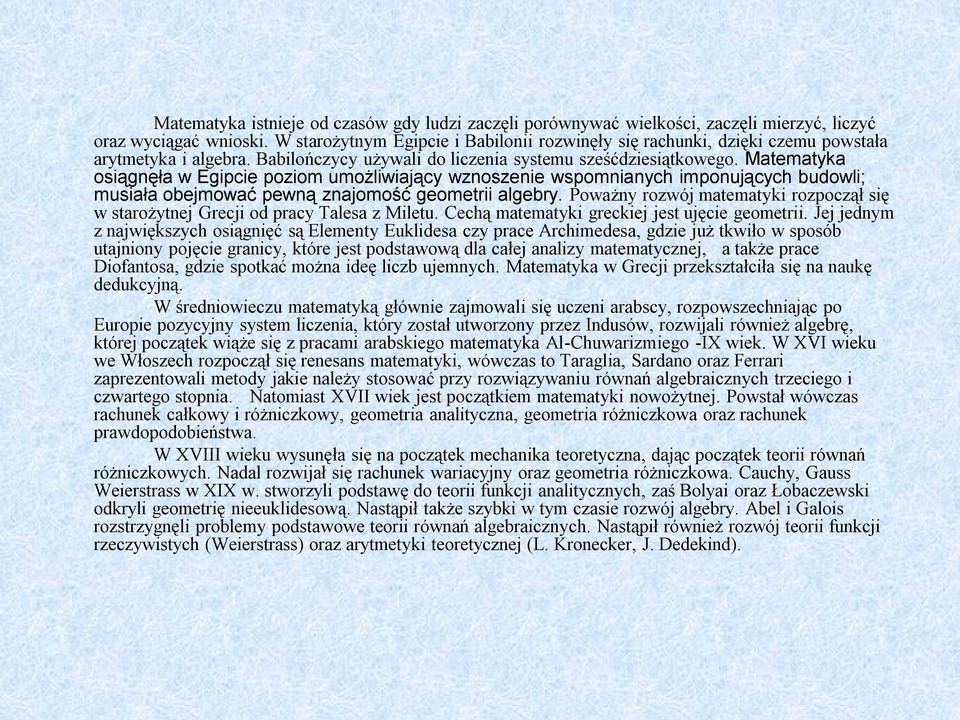 Matematyka istnieje od czasów gdy ludzi zaczęli porównywać wielkości, zaczęli mierzyć, liczyć oraz wyciągać wnioski. W starożytnym Egipcie i Babilonii rozwinęły się rachunki, dzięki czemu powstała arytmetyka i algebra. Babilończycy używali do liczenia systemu sześćdziesiątkowego. Matematyka osiągnęła w Egipcie poziom umożliwiający wznoszenie wspomnianych imponujących budowli; musiała obejmować pewną znajomość geometrii algebry. Poważny rozwój matematyki rozpoczął się w starożytnej Grecji od pracy Talesa z Miletu. Cechą matematyki greckiej jest ujęcie geometrii. Jej jednym z największych osiągnięć są Elementy Euklidesa czy prace Archimedesa, gdzie już tkwiło w sposób utajniony pojęcie granicy, które jest podstawową dla całej analizy matematycznej, a także prace Diofantosa, gdzie spotkać można ideę liczb ujemnych. Matematyka w Grecji przekształciła się na naukę dedukcyjną.

W średniowieczu matematyką głównie zajmowali się uczeni arabscy, rozpowszechniając po Europie pozycyjny system liczenia, który został utworzony przez Indusów, rozwijali również algebrę, której początek wiąże się z pracami arabskiego matematyka Al-Chuwarizmiego -IX wiek. W XVI wieku we Włoszech rozpoczął się renesans matematyki, wówczas to Taraglia, Sardano oraz Ferrari zaprezentowali metody jakie należy stosować przy rozwiązywaniu równań algebraicznych trzeciego i czwartego stopnia. Natomiast XVII wiek jest początkiem matematyki nowożytnej. Powstał wówczas rachunek całkowy i różniczkowy, geometria analityczna, geometria różniczkowa oraz rachunek prawdopodobieństwa.

W XVIII wieku wysunęła się na początek mechanika teoretyczna, dając początek teorii równań różniczkowych. Nadal rozwijał się rachunek wariacyjny oraz geometria różniczkowa. Cauchy, Gauss Weierstrass w XIX w. stworzyli podstawę do teorii funkcji analitycznych, zaś Bolyai oraz Łobaczewski odkryli geometrię nieeuklidesową. Nastąpił także szybki w tym czasie rozwój algebry. Abel i Galois rozstrzygnęli problemy podstawowe teorii równań algebraicznych. Nastąpił również rozwój teorii funkcji rzeczywistych (Weierstrass) oraz arytmetyki teoretycznej (L. Kronecker, J. Dedekind).